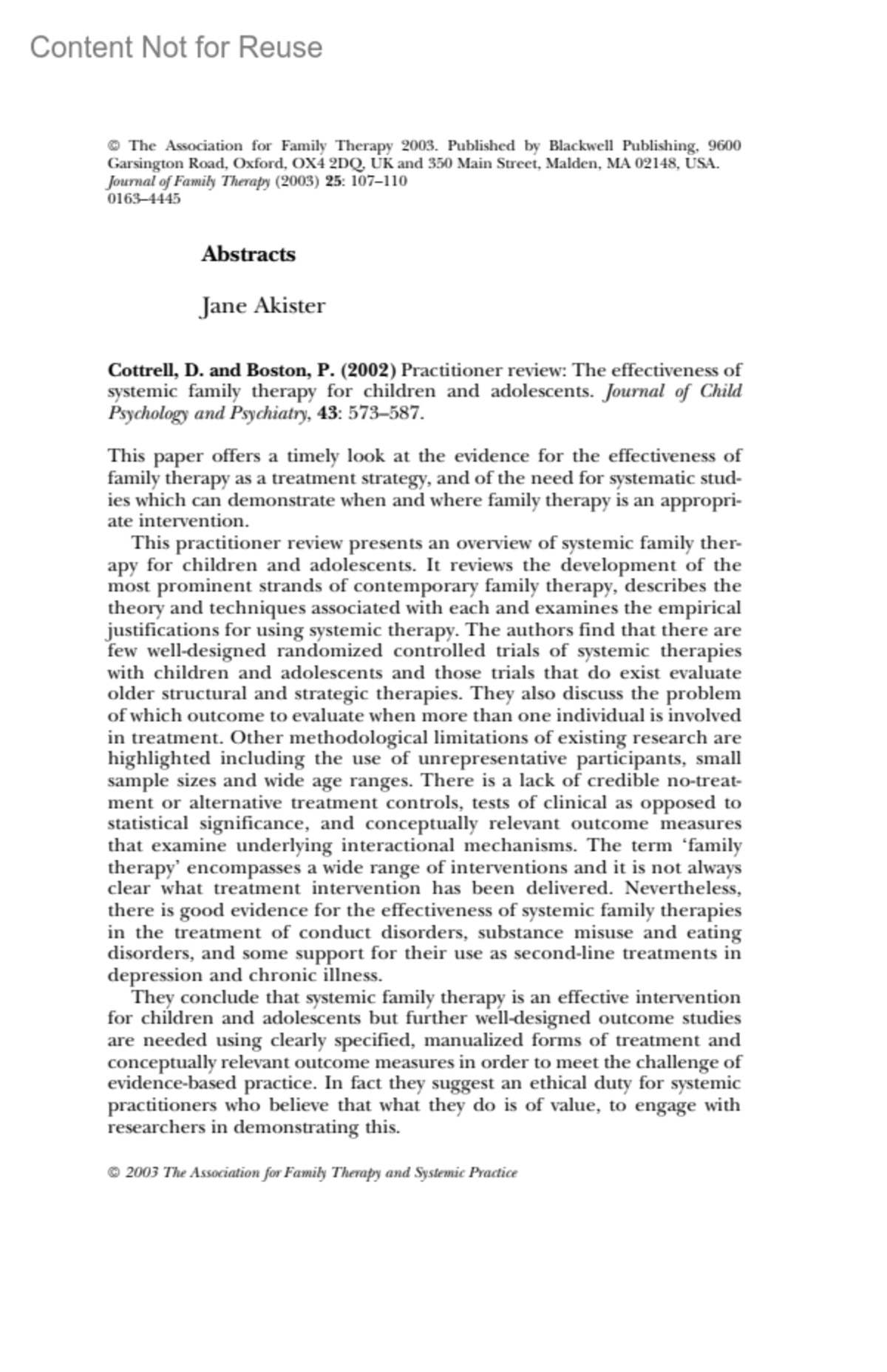 Content Not for Reuse

© The Association for Family Therapy 2003. Published by Blackwell Publishing, 9600 Garsington Road, Oxford, OX4 2DQ, UK and 350 Main Street, Malden, MA 02148, USA.
Journal of Family Therapy (2003) 25: 107–110
0163–4445

Abstracts

Jane Akister

Cottrell, D. and Boston, P. (2002) Practitioner review: The effectiveness of systemic family therapy for children and adolescents. Journal of Child Psychology and Psychiatry, 43: 573–587.

This paper offers a timely look at the evidence for the effectiveness of family therapy as a treatment strategy, and of the need for systematic studies which can demonstrate when and where family therapy is an appropriate intervention.

This practitioner review presents an overview of systemic family therapy for children and adolescents. It reviews the development of the most prominent strands of contemporary family therapy, describes the theory and techniques associated with each and examines the empirical justifications for using systemic therapy. The authors find that there are few well-designed randomized controlled trials of systemic therapies with children and adolescents and those trials that do exist evaluate older structural and strategic therapies. They also discuss the problem of which outcome to evaluate when more than one individual is involved in treatment. Other methodological limitations of existing research are highlighted including the use of unrepresentative participants, small sample sizes and wide age ranges. There is a lack of credible no-treatment or alternative treatment controls, tests of clinical as opposed to statistical significance, and conceptually relevant outcome measures that examine underlying interactional mechanisms. The term ‘family therapy’ encompasses a wide range of interventions and it is not always clear what treatment intervention has been delivered. Nevertheless, there is good evidence for the effectiveness of systemic family therapies in the treatment of conduct disorders, substance misuse and eating disorders, and some support for their use as second-line treatments in depression and chronic illness.

They conclude that systemic family therapy is an effective intervention for children and adolescents but further well-designed outcome studies are needed using clearly specified, manualized forms of treatment and conceptually relevant outcome measures in order to meet the challenge of evidence-based practice. In fact they suggest an ethical duty for systemic practitioners who believe that what they do is of value, to engage with researchers in demonstrating this.

© 2003 The Association for Family Therapy and Systemic Practice